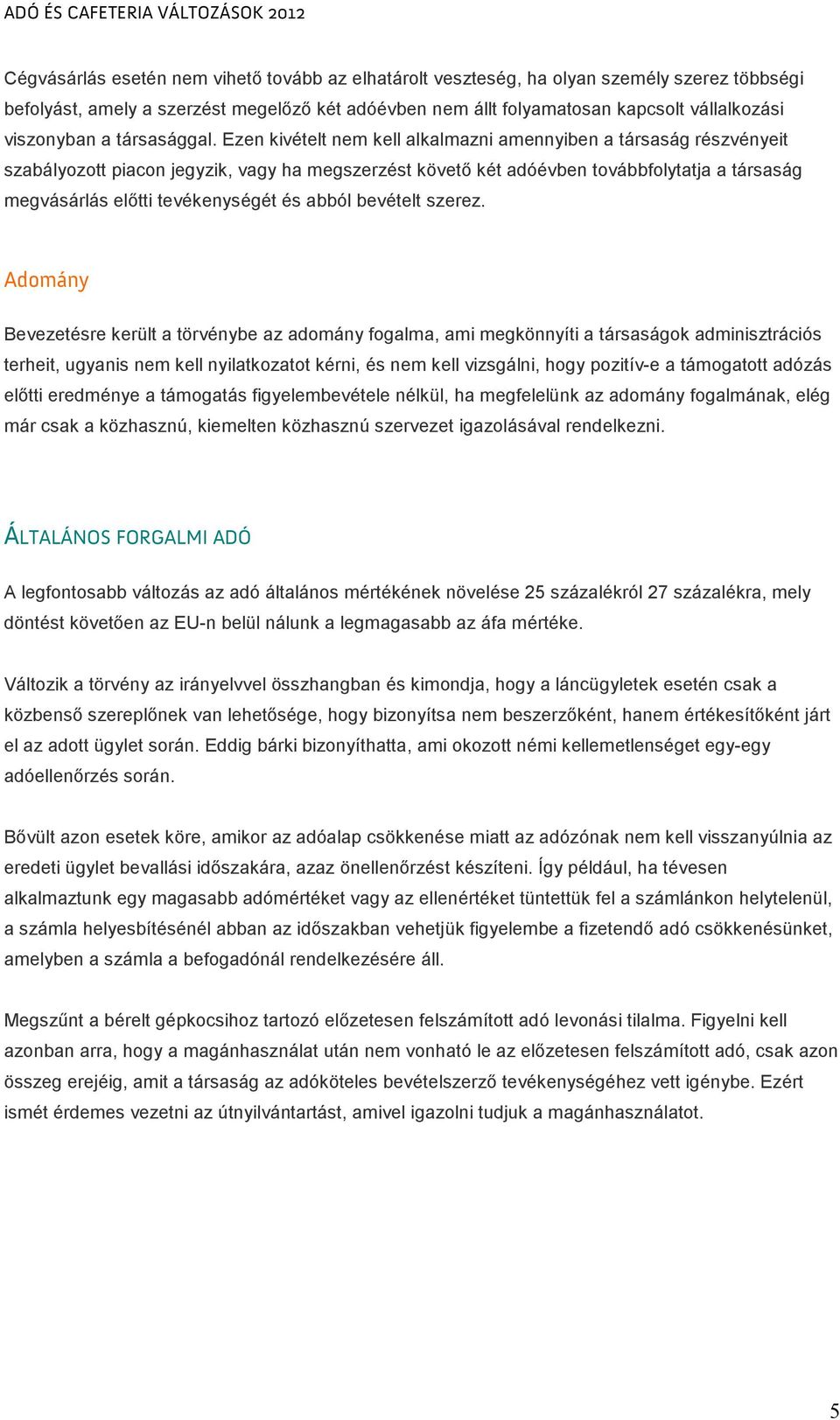 ADÓ ÉS CAFETERIA VÁLTOZÁSOK 2012

Cégvásárlás esetén nem vihető tovább az elhatárolt veszteség, ha olyan személy szerez többségi befolyást, amely a szerzést megelőző két adóévben nem állt folyamatosan kapcsolt vállalkozási viszonyban a társasággal. Ezen kivételt nem kell alkalmazni amennyiben a társaság részvényeit szabályozott piacon jegyzik, vagy ha megszerzést követő két adóévben továbbfolytatja a társaság megvásárlás előtti tevékenységét és abból bevételt szerez.

Adomány

Bevezetésre került a törvénybe az adomány fogalma, ami megkönnyíti a társaságok adminisztrációs terheit, ugyanis nem kell nyilatkozatot kérni, és nem kell vizsgálni, hogy pozitív-e a támogatott adózás előtti eredménye a támogatás figyelembevétele nélkül, ha megfelelünk az adomány fogalmának, elég már csak a közhasznú, kiemelten közhasznú szervezet igazolásával rendelkezni.

ÁLTALÁNOS FORGALMI ADÓ

A legfontosabb változás az adó általános mértékének növelése 25 százalékról 27 százalékra, mely döntést követően az EU-n belül nálunk a legmagasabb az áfa mértéke.

Változik a törvény az irányelvvel összhangban és kimondja, hogy a láncügyletek esetén csak a közbenső szereplőnek van lehetősége, hogy bizonyítsa nem beszerzőként, hanem értékesítőként járt el az adott ügylet során. Eddig bárki bizonyíthatta, ami okozott némi kellemetlenséget egy-egy adóellenőrzés során.

Bővült azon esetek köre, amikor az adóalap csökkenése miatt az adózónak nem kell visszanyúlnia az eredeti ügylet bevallási időszakára, azaz önellenőrzést készíteni. Így például, ha tévesen alkalmaztunk egy magasabb adómértéket vagy az ellenértéket tüntettük fel a számlánkon helytelenül, a számla helyesbítésénél abban az időszakban vehetjük figyelembe a fizetendő adó csökkenésünket, amelyben a számla a befogadónál rendelkezésére áll.

Megszűnt a bérelt gépkocsihoz tartozó előzetesen felszámított adó levonási tilalma. Figyelni kell azonban arra, hogy a magánhasználat után nem vonható le az előzetesen felszámított adó, csak azon összeg erejéig, amit a társaság az adóköteles bevételszerző tevékenységéhez vett igénybe. Ezért ismét érdemes vezetni az útnyilvántartást, amivel igazolni tudjuk a magánhasználatot.

5